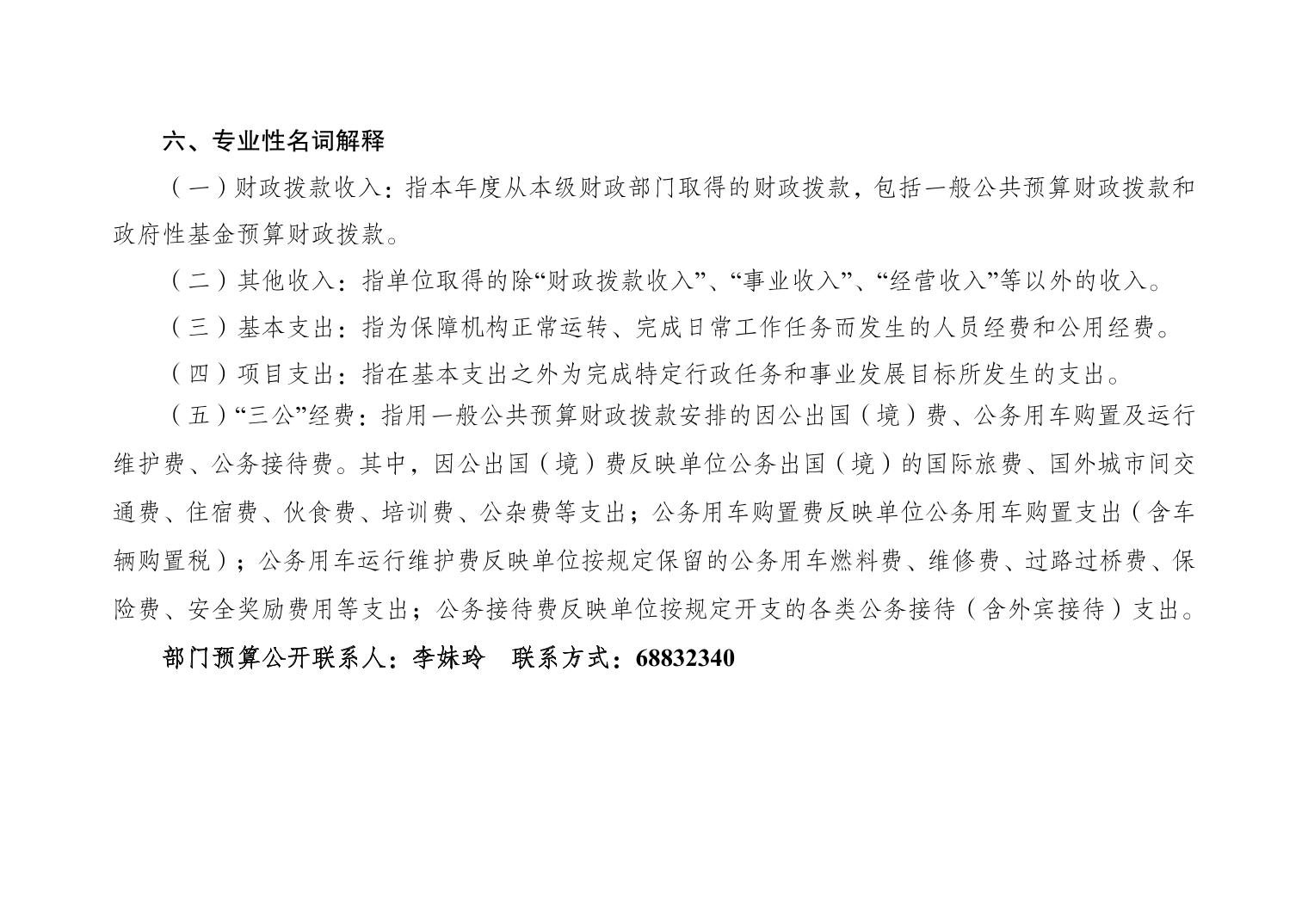 六、专业性名词解释

（一）财政拨款收入：指本年度从本级财政部门取得的财政拨款，包括一般公共预算财政拨款和政府性基金预算财政拨款。

（二）其他收入：指单位取得的除“财政拨款收入”、“事业收入”、“经营收入”等以外的收入。

（三）基本支出：指为保障机构正常运转、完成日常工作任务而发生的人员经费和公用经费。

（四）项目支出：指在基本支出之外为完成特定行政任务和事业发展目标所发生的支出。

（五）“三公”经费：指用一般公共预算财政拨款安排的因公出国（境）费、公务用车购置及运行维护费、公务接待费。其中，因公出国（境）费反映单位公务出国（境）的国际旅费、国外城市间交通费、住宿费、伙食费、培训费、公杂费等支出；公务用车购置费反映单位公务用车购置支出（含车辆购置税）；公务用车运行维护费反映单位按规定保留的公务用车燃料费、维修费、过路过桥费、保险费、安全奖励费用等支出；公务接待费反映单位按规定开支的各类公务接待（含外宾接待）支出。

部门预算公开联系人：李妹玲 联系方式：68832340